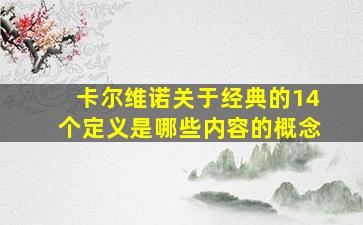 卡尔维诺关于经典的14个定义是哪些内容的概念